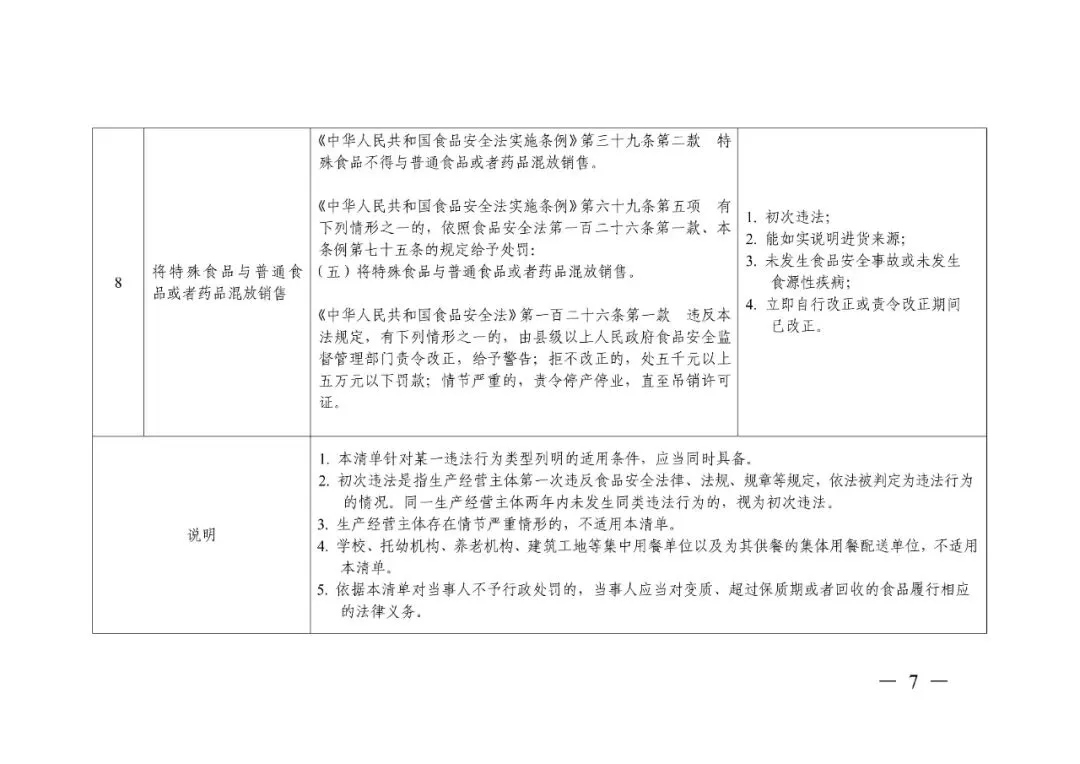 | 8 | 将特殊食品与普通食品或者药品混放销售 | 《中华人民共和国食品安全法实施条例》第三十九条第二款 特殊食品不得与普通食品或者药品混放销售。<br><br>《中华人民共和国食品安全法实施条例》第六十九条第五项 有下列情形之一的，依照食品安全法第一百二十六条第一款、本条例第七十五条的规定给予处罚：<br>（五）将特殊食品与普通食品或者药品混放销售。<br><br>《中华人民共和国食品安全法》第一百二十六条第一款 违反本法规定，有下列情形之一的，由县级以上人民政府食品安全监督管理部门责令改正，给予警告；拒不改正的，处五千元以上五万元以下罚款；情节严重的，责令停产停业，直至吊销许可证。 | 1. 初次违法；<br>2. 能如实说明进货来源；<br>3. 未发生食品安全事故或未发生食源性疾病；<br>4. 立即自行改正或责令改正期间已改正。 |
|---|---|---|---|
| 说明 | | 1. 本清单针对某一违法行为类型列明的适用条件，应当同时具备。<br>2. 初次违法是指生产经营主体第一次违反食品安全法律、法规、规章等规定，依法被判定为违法行为的情况。同一生产经营主体两年内未发生同类违法行为的，视为初次违法。<br>3. 生产经营主体存在情节严重情形的，不适用本清单。<br>4. 学校、托幼机构、养老机构、建筑工地等集中用餐单位以及为其供餐的集体用餐配送单位，不适用本清单。<br>5. 依据本清单对当事人不予行政处罚的，当事人应当对变质、超过保质期或者回收的食品履行相应的法律义务。 | |

— 7 —